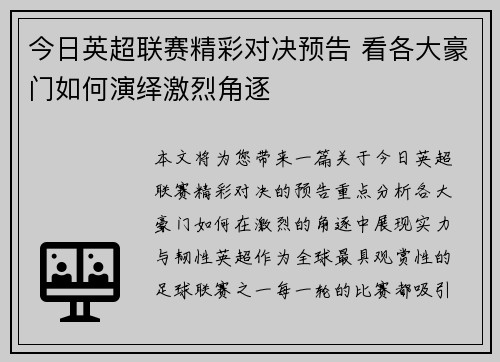 今日英超联赛精彩对决预告 看各大豪门如何演绎激烈角逐

本文将为您带来一篇关于今日英超联赛精彩对决的预告重点分析各大豪门如何在激烈的角逐中展现实力与韧性英超作为全球最具观赏性的足球联赛之一每一轮的比赛都吸引